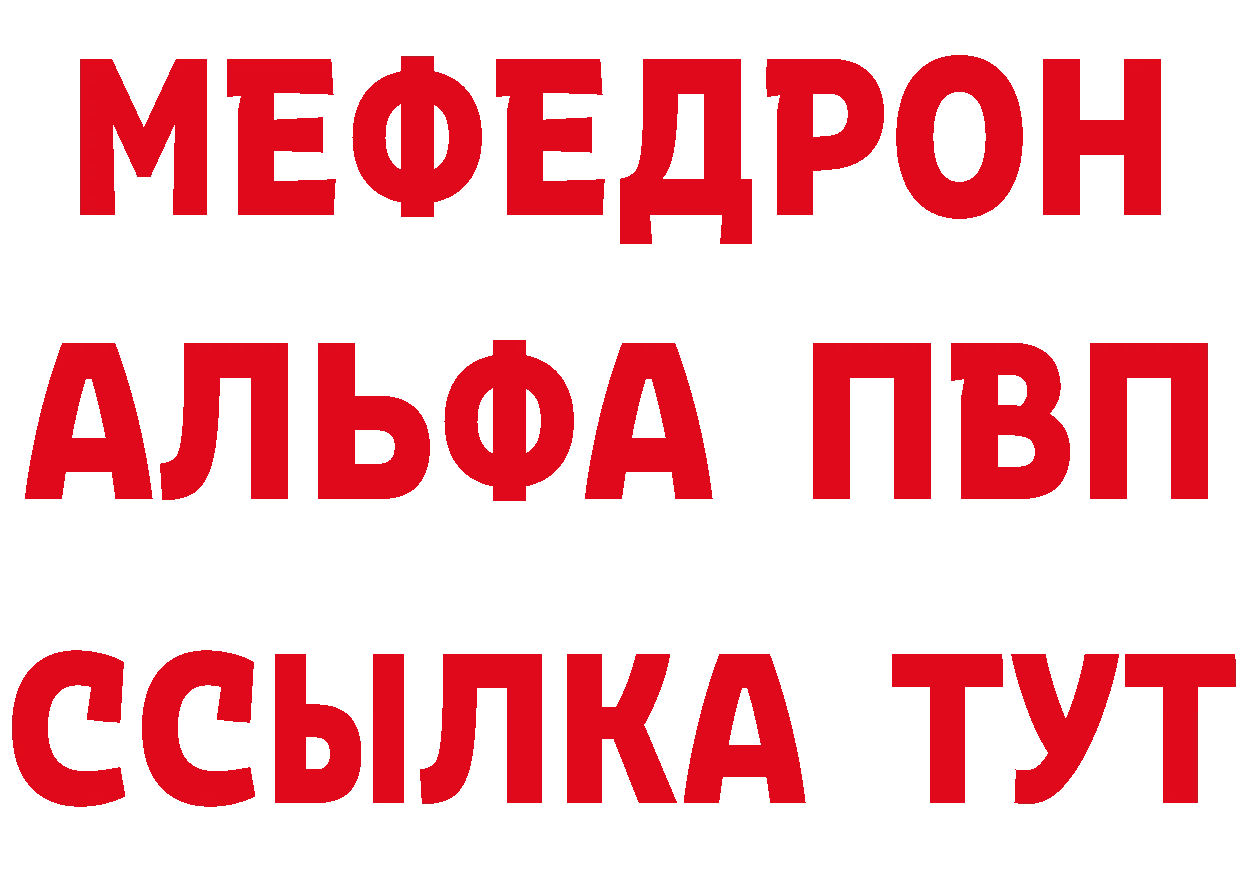 МЕФЕДРОН
АЛЬФА ПВП
ССЫЛКА ТУТ